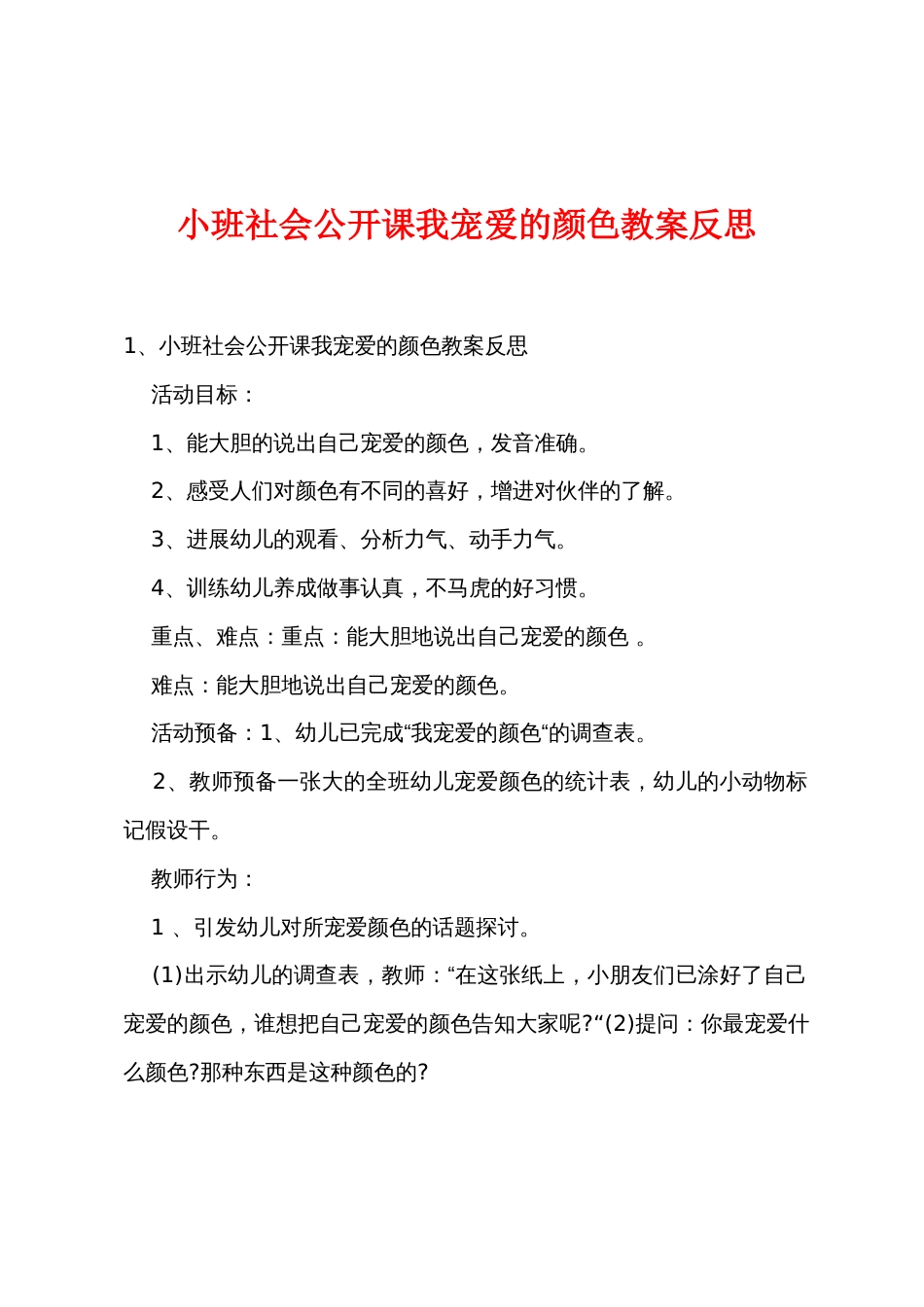 小班社会公开课我宠爱的颜色教案反思

1、小班社会公开课我宠爱的颜色教案反思

活动目标：

1、能大胆的说出自己宠爱的颜色，发音准确。

2、感受人们对颜色有不同的喜好，增进对伙伴的了解。

3、进展幼儿的观看、分析力气、动手力气。

4、训练幼儿养成做事认真，不马虎的好习惯。

重点、难点：重点：能大胆地说出自己宠爱的颜色 。

难点：能大胆地说出自己宠爱的颜色。

活动预备：1、幼儿已完成“我宠爱的颜色“的调查表。

2、教师预备一张大的全班幼儿宠爱颜色的统计表，幼儿的小动物标记假设干。

教师行为：

1 、引发幼儿对所宠爱颜色的话题探讨。

(1)出示幼儿的调查表，教师：“在这张纸上，小朋友们已涂好了自己宠爱的颜色，谁想把自己宠爱的颜色告知大家呢?“(2)提问：你最宠爱什么颜色?那种东西是这种颜色的?